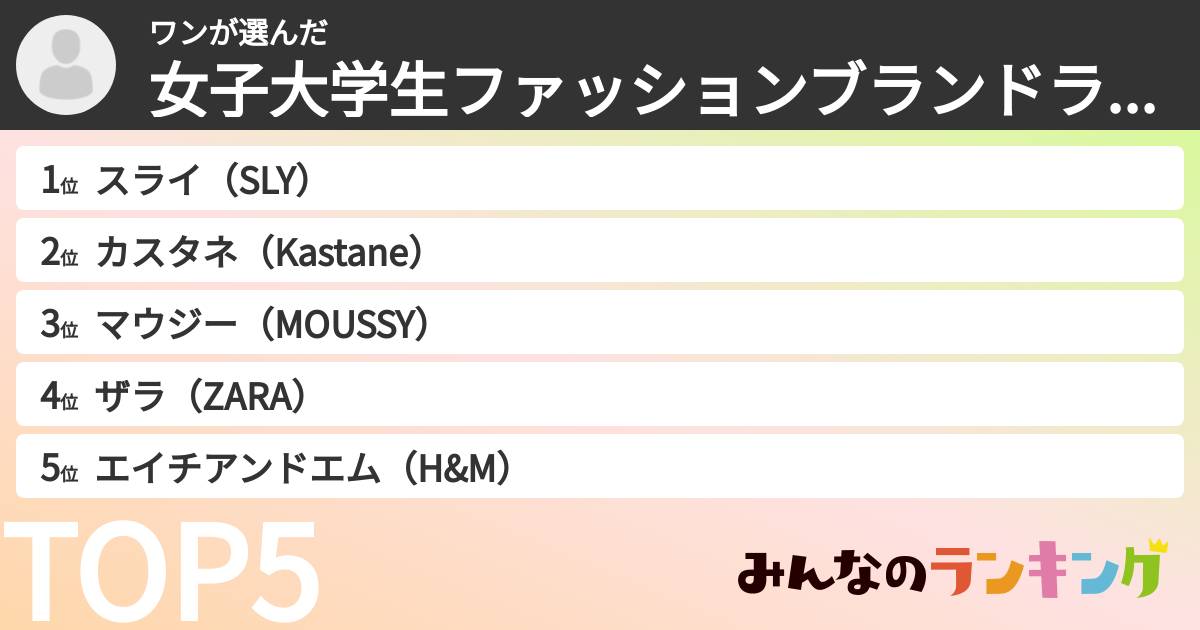 ワンが選んだ
女子大学生ファッションブランドラ...

1位 スライ（SLY）
2位 カスタネ（Kastane）
3位 マウジー（MOUSSY）
4位 ザラ（ZARA）
5位 エイチアンドエム（H&M）

TOP5

みんなのランキング